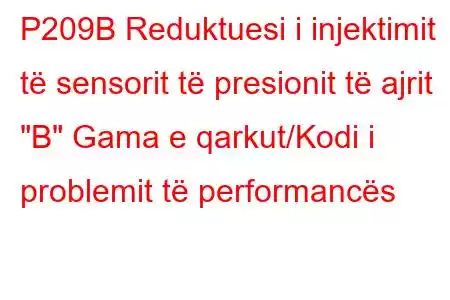 P209B Reduktuesi i injektimit të sensorit të presionit të ajrit "B" Gama e qarkut/Kodi i problemit të performancës